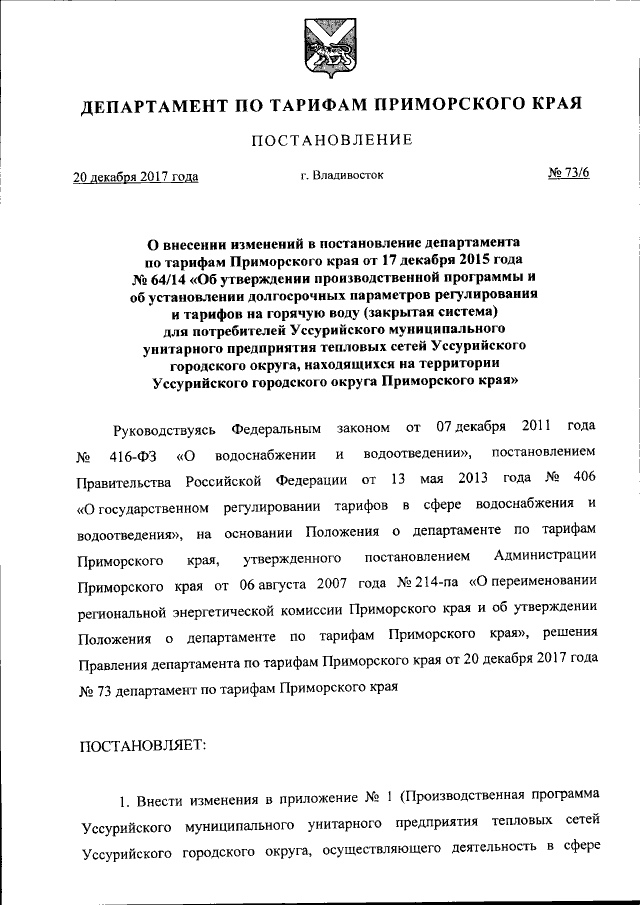 ДЕПАРТАМЕНТ ПО ТАРИФАМ ПРИМОРСКОГО КРАЯ

ПОСТАНОВЛЕНИЕ

20 декабря 2017 года

г. Владивосток

№ 73/6

О внесении изменений в постановление департамента по тарифам Приморского края от 17 декабря 2015 года № 64/14 «Об утверждении производственной программы и об установлении долгосрочных параметров регулирования и тарифов на горячую воду (закрытая система) для потребителей Уссурийского муниципального унитарного предприятия тепловых сетей Уссурийского городского округа, находящихся на территории Уссурийского городского округа Приморского края»

Руководствуясь Федеральным законом от 07 декабря 2011 года № 416-ФЗ «О водоснабжении и водоотведении», постановлением Правительства Российской Федерации от 13 мая 2013 года № 406 «О государственном регулировании тарифов в сфере водоснабжения и водоотведения», на основании Положения о департаменте по тарифам Приморского края, утвержденного постановлением Администрации Приморского края от 06 августа 2007 года № 214-па «О переименовании региональной энергетической комиссии Приморского края и об утверждении Положения о департаменте по тарифам Приморского края», решения Правления департамента по тарифам Приморского края от 20 декабря 2017 года № 73 департамент по тарифам Приморского края

ПОСТАНОВЛЯЕТ:

1. Внести изменения в приложение № 1 (Производственная программа Уссурийского муниципального унитарного предприятия тепловых сетей Уссурийского городского округа, осуществляющего деятельность в сфере